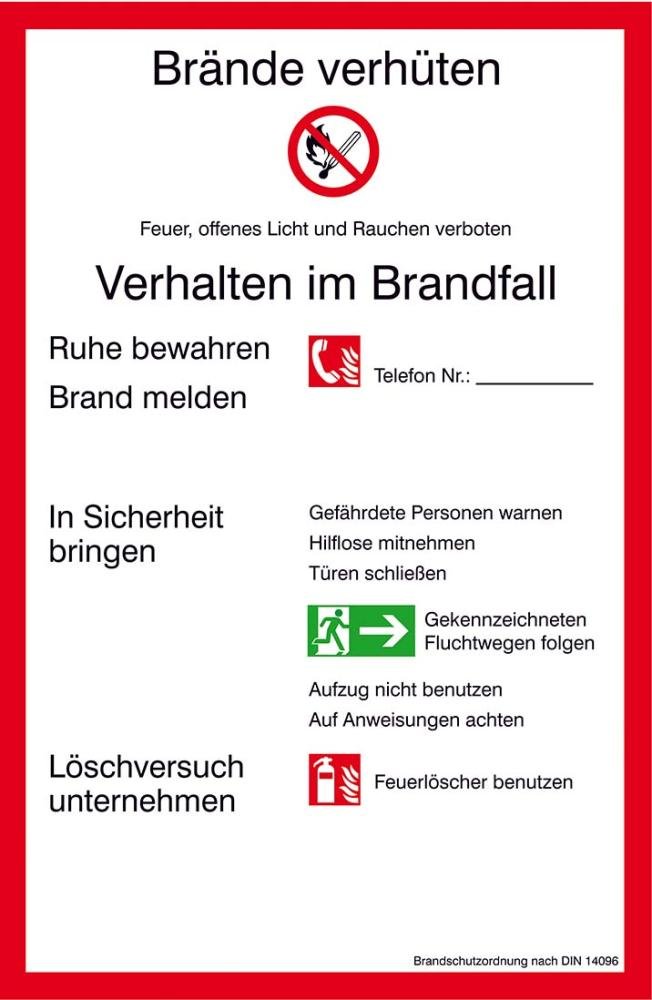 Brände verhüten

Feuer, offenes Licht und Rauchen verboten

Verhalten im Brandfall

Ruhe bewahren

Brand melden

Telefon Nr.: __________

In Sicherheit bringen

Gefährdete Personen warnen

Hilflose mitnehmen

Türen schließen

Gekennzeichneten Fluchtwegen folgen

Aufzug nicht benutzen

Auf Anweisungen achten

Löschversuch unternehmen

Feuerlöscher benutzen

Brandschutzordnung nach DIN 14096